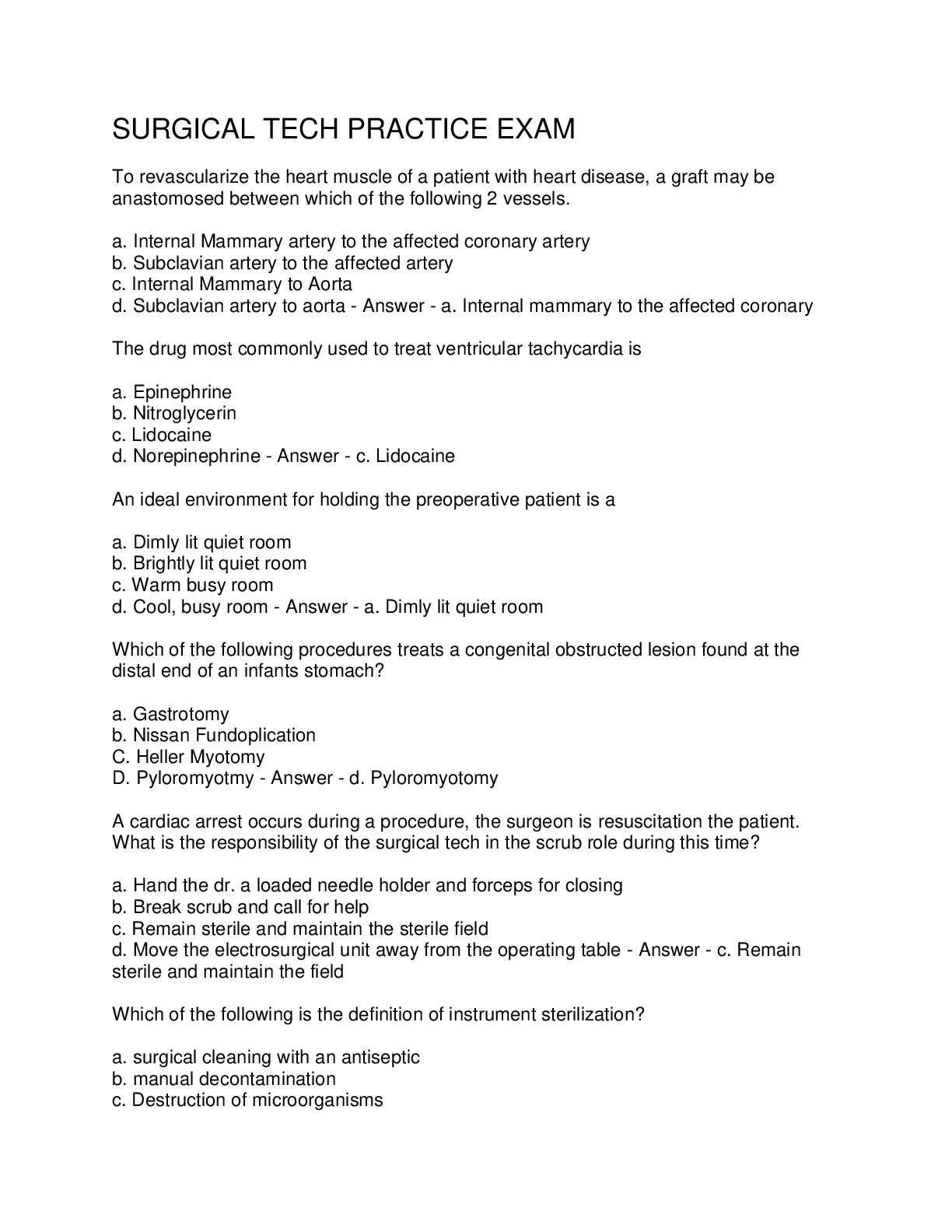 SURGICAL TECH PRACTICE EXAM

To revascularize the heart muscle of a patient with heart disease, a graft may be anastomosed between which of the following 2 vessels.

a. Internal Mammary artery to the affected coronary artery
b. Subclavian artery to the affected artery
c. Internal Mammary to Aorta
d. Subclavian artery to aorta - Answer - a. Internal mammary to the affected coronary

The drug most commonly used to treat ventricular tachycardia is

a. Epinephrine
b. Nitroglycerin
c. Lidocaine
d. Norepinephrine - Answer - c. Lidocaine

An ideal environment for holding the preoperative patient is a

a. Dimly lit quiet room
b. Brightly lit quiet room
c. Warm busy room
d. Cool, busy room - Answer - a. Dimly lit quiet room

Which of the following procedures treats a congenital obstructed lesion found at the distal end of an infants stomach?

a. Gastrotomy
b. Nissan Fundoplication
C. Heller Myotomy
D. Pyloromyotmy - Answer - d. Pyloromyotomy

A cardiac arrest occurs during a procedure, the surgeon is resuscitation the patient. What is the responsibility of the surgical tech in the scrub role during this time?

a. Hand the dr. a loaded needle holder and forceps for closing
b. Break scrub and call for help
c. Remain sterile and maintain the sterile field
d. Move the electrosurgical unit away from the operating table - Answer - c. Remain sterile and maintain the field

Which of the following is the definition of instrument sterilization?

a. surgical cleaning with an antiseptic
b. manual decontamination
c. Destruction of microorganisms